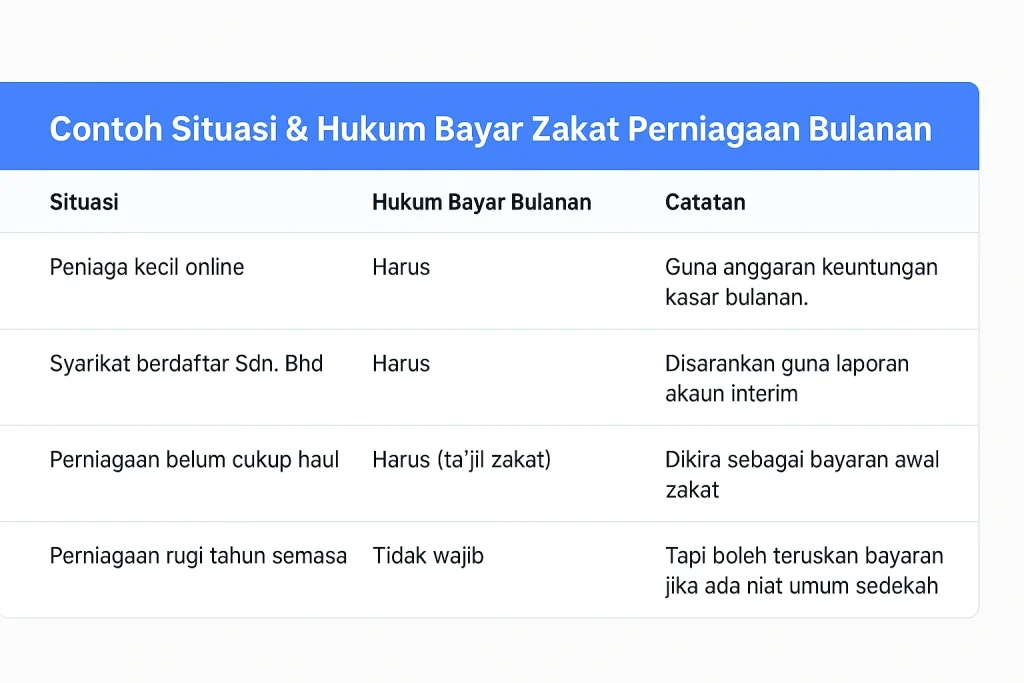 Contoh Situasi & Hukum Bayar Zakat Perniagaan Bulanan

| Situasi | Hukum Bayar Bulanan | Catatan |
|---|---|---|
| Peniaga kecil online | Harus | Guna anggaran keuntungan kasar bulanan. |
| Syarikat berdaftar Sdn. Bhd | Harus | Disarankan guna laporan akaun interim |
| Perniagaan belum cukup haul | Harus (ta'jil zakat) | Dikira sebagai bayaran awal zakat |
| Perniagaan rugi tahun semasa | Tidak wajib | Tapi boleh teruskan bayaran jika ada niat umum sedekah |